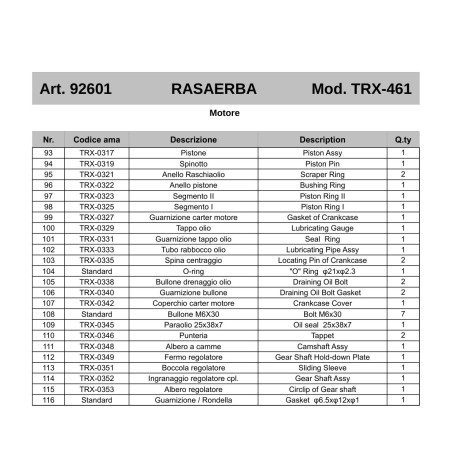 Art. 92601 RASAERBA Mod. TRX-461

Motore

| Nr. | Codice ama | Descrizione | Description | Q.ty |
|---|---|---|---|---|
| 93 | TRX-0317 | Pistone | Piston Assy | 1 |
| 94 | TRX-0319 | Spinotto | Piston Pin | 1 |
| 95 | TRX-0321 | Anello Raschiaolio | Scraper Ring | 2 |
| 96 | TRX-0322 | Anello pistone | Bushing Ring | 1 |
| 97 | TRX-0323 | Segmento II | Piston Ring II | 1 |
| 98 | TRX-0325 | Segmento I | Piston Ring I | 1 |
| 99 | TRX-0327 | Guarnizione carter motore | Gasket of Crankcase | 1 |
| 100 | TRX-0329 | Tappo olio | Lubricating Gauge | 1 |
| 101 | TRX-0331 | Guarnizione tappo olio | Seal Ring | 1 |
| 102 | TRX-0333 | Tubo rabbocco olio | Lubricating Pipe Assy | 1 |
| 103 | TRX-0335 | Spina centraggio | Locating Pin of Crankcase | 2 |
| 104 | Standard | O-ring | "O" Ring φ21xφ2.3 | 1 |
| 105 | TRX-0338 | Bullone drenaggio olio | Draining Oil Bolt | 2 |
| 106 | TRX-0340 | Guarnizione bullone | Draining Oil Bolt Gasket | 2 |
| 107 | TRX-0342 | Coperchio carter motore | Crankcase Cover | 1 |
| 108 | Standard | Bullone M6X30 | Bolt M6x30 | 7 |
| 109 | TRX-0345 | Paraolio 25x38x7 | Oil seal 25x38x7 | 1 |
| 110 | TRX-0346 | Punteria | Tappet | 2 |
| 111 | TRX-0348 | Albero a camme | Camshaft Assy | 1 |
| 112 | TRX-0349 | Fermo regolatore | Gear Shaft Hold-down Plate | 1 |
| 113 | TRX-0351 | Boccola regolatore | Sliding Sleeve | 1 |
| 114 | TRX-0352 | Ingranaggio regolatore cpl. | Gear Shaft Assy | 1 |
| 115 | TRX-0353 | Albero regolatore | Circlip of Gear shaft | 1 |
| 116 | Standard | Guarnizione / Rondella | Gasket φ6.5xφ12xφ1 | 1 |